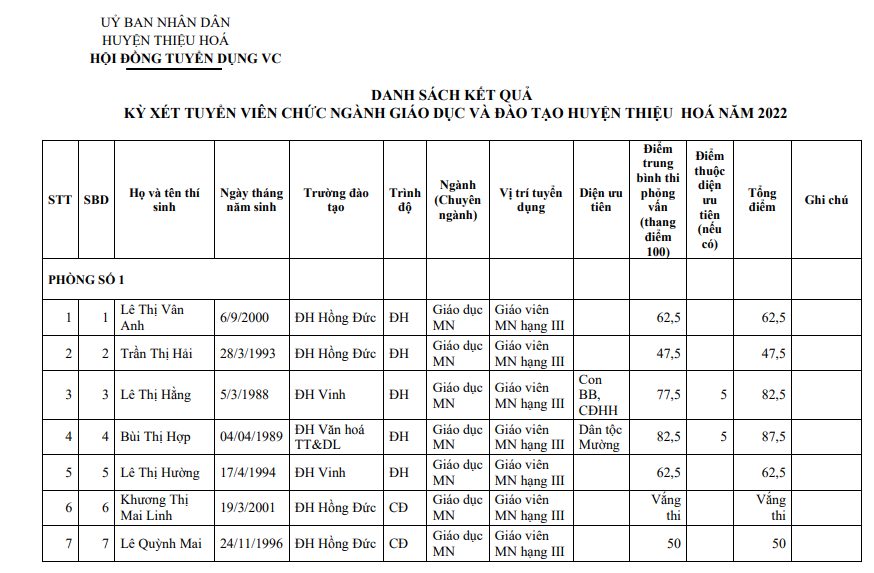 UỶ BAN NHÂN DÂN
HUYỆN THIỆU HOÁ
HỘI ĐỒNG TUYỂN DỤNG VC

DANH SÁCH KẾT QUẢ
KỲ XÉT TUYỂN VIÊN CHỨC NGÀNH GIÁO DỤC VÀ ĐÀO TẠO HUYỆN THIỆU HOÁ NĂM 2022

| STT | SBD | Họ và tên thí sinh | Ngày tháng năm sinh | Trường đào tạo | Trình độ | Ngành (Chuyên ngành) | Vị trí tuyển dụng | Diện ưu tiên | Điểm trung bình thi phỏng vấn (thang điểm 100) | Điểm thuộc diện ưu tiên (nếu có) | Tổng điểm | Ghi chú |
|---|---|---|---|---|---|---|---|---|---|---|---|---|
| PHÒNG SỐ 1 | | | | | | | | | | | | |
| 1 | 1 | Lê Thị Vân Anh | 6/9/2000 | ĐH Hồng Đức | ĐH | Giáo dục MN | Giáo viên MN hạng III | | 62,5 | | 62,5 | |
| 2 | 2 | Trần Thị Hải | 28/3/1993 | ĐH Hồng Đức | ĐH | Giáo dục MN | Giáo viên MN hạng III | | 47,5 | | 47,5 | |
| 3 | 3 | Lê Thị Hằng | 5/3/1988 | ĐH Vinh | ĐH | Giáo dục MN | Giáo viên MN hạng III | Con BB, CĐHH | 77,5 | 5 | 82,5 | |
| 4 | 4 | Bùi Thị Hợp | 04/04/1989 | ĐH Văn hoá TT&DL | ĐH | Giáo dục MN | Giáo viên MN hạng III | Dân tộc Mường | 82,5 | 5 | 87,5 | |
| 5 | 5 | Lê Thị Hường | 17/4/1994 | ĐH Vinh | ĐH | Giáo dục MN | Giáo viên MN hạng III | | 62,5 | | 62,5 | |
| 6 | 6 | Khương Thị Mai Linh | 19/3/2001 | ĐH Hồng Đức | CĐ | Giáo dục MN | Giáo viên MN hạng III | | Vắng thi | | Vắng thi | |
| 7 | 7 | Lê Quỳnh Mai | 24/11/1996 | ĐH Hồng Đức | CĐ | Giáo dục MN | Giáo viên MN hạng III | | 50 | | 50 | |